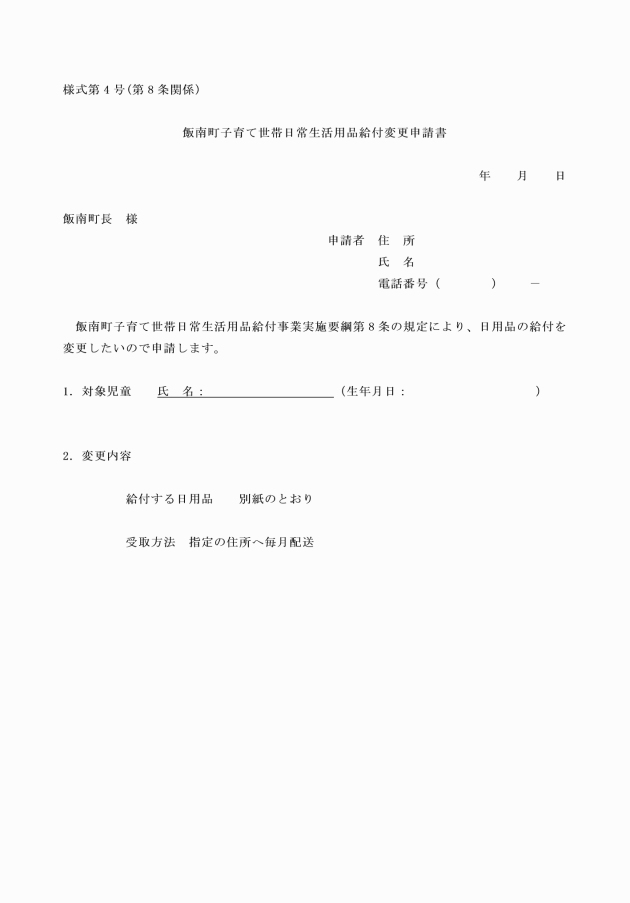 様式第４号（第８条関係）

飯南町子育て世帯日常生活用品給付変更申請書

年　　月　　日

飯南町長　様

申請者　住　所
氏　名
電話番号（　　　　）　　－

飯南町子育て世帯日常生活用品給付事業実施要綱第８条の規定により、日用品の給付を変更したいので申請します。

１．対象児童　　氏　名：　　　　　　　　　　（生年月日：　　　　　　　　　）

２．変更内容

給付する日用品　　別紙のとおり

受取方法　指定の住所へ毎月配送